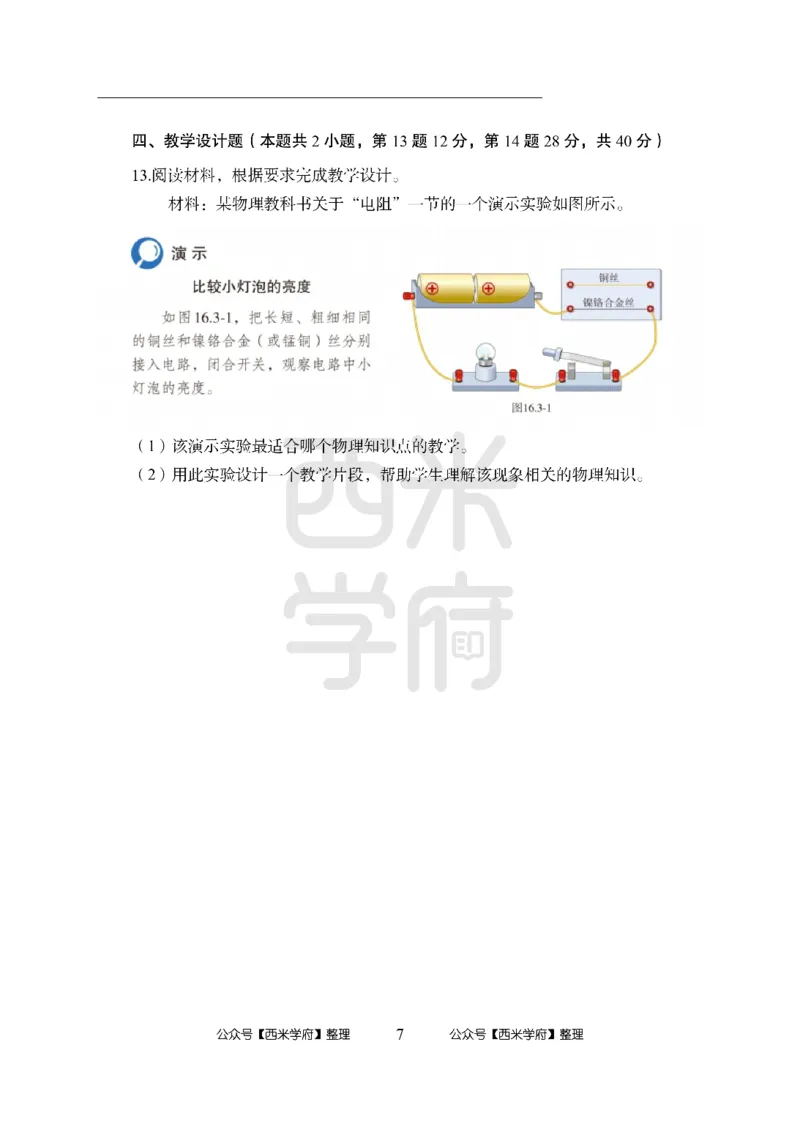 四、教学设计题（本题共 2 小题，第 13 题 12 分，第 14 题 28 分，共 40 分）

13.阅读材料，根据要求完成教学设计。

材料：某物理教科书关于“电阻”一节的一个演示实验如图所示。

演示

比较小灯泡的亮度

如图16.3-1，把长短、粗细相同的铜丝和镍铬合金（或锰铜）丝分别接入电路，闭合开关，观察电路中小灯泡的亮度。

铜丝

镍铬合金丝

图16.3-1

（1）该演示实验最适合哪个物理知识点的教学。

（2）用此实验设计一个教学片段，帮助学生理解该现象相关的物理知识。

西米学府

公众号【西米学府】整理　　7　　公众号【西米学府】整理